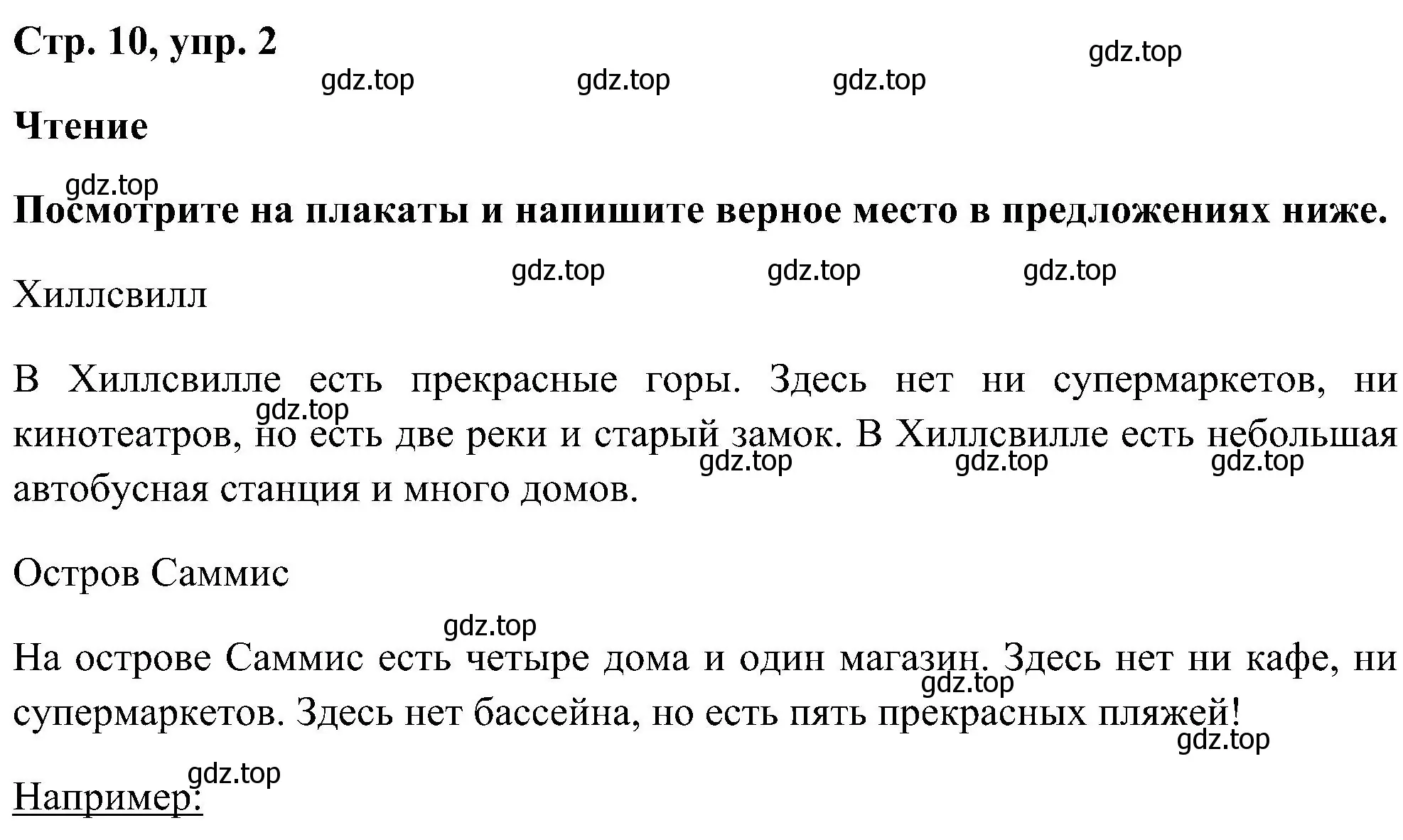 Стр. 10, упр. 2

gdz.top gdz.top gdz.top gdz.top

Чтение

gdz.top

Посмотрите на плакаты и напишите верное место в предложениях ниже.

gdz.top gdz.top gdz.top

Хиллсвилл

В Хиллсвилле есть прекрасные горы. Здесь нет ни супермаркетов, ни кинотеатров, но есть две реки и старый замок. В Хиллсвилле есть небольшая автобусная станция и много домов.

gdz.top gdz.top gdz.top gdz.top

Остров Саммис

gdz.top

На острове Саммис есть четыре дома и один магазин. Здесь нет ни кафе, ни супермаркетов. Здесь нет бассейна, но есть пять прекрасных пляжей!

gdz.top gdz.top

gdz.top

Например: